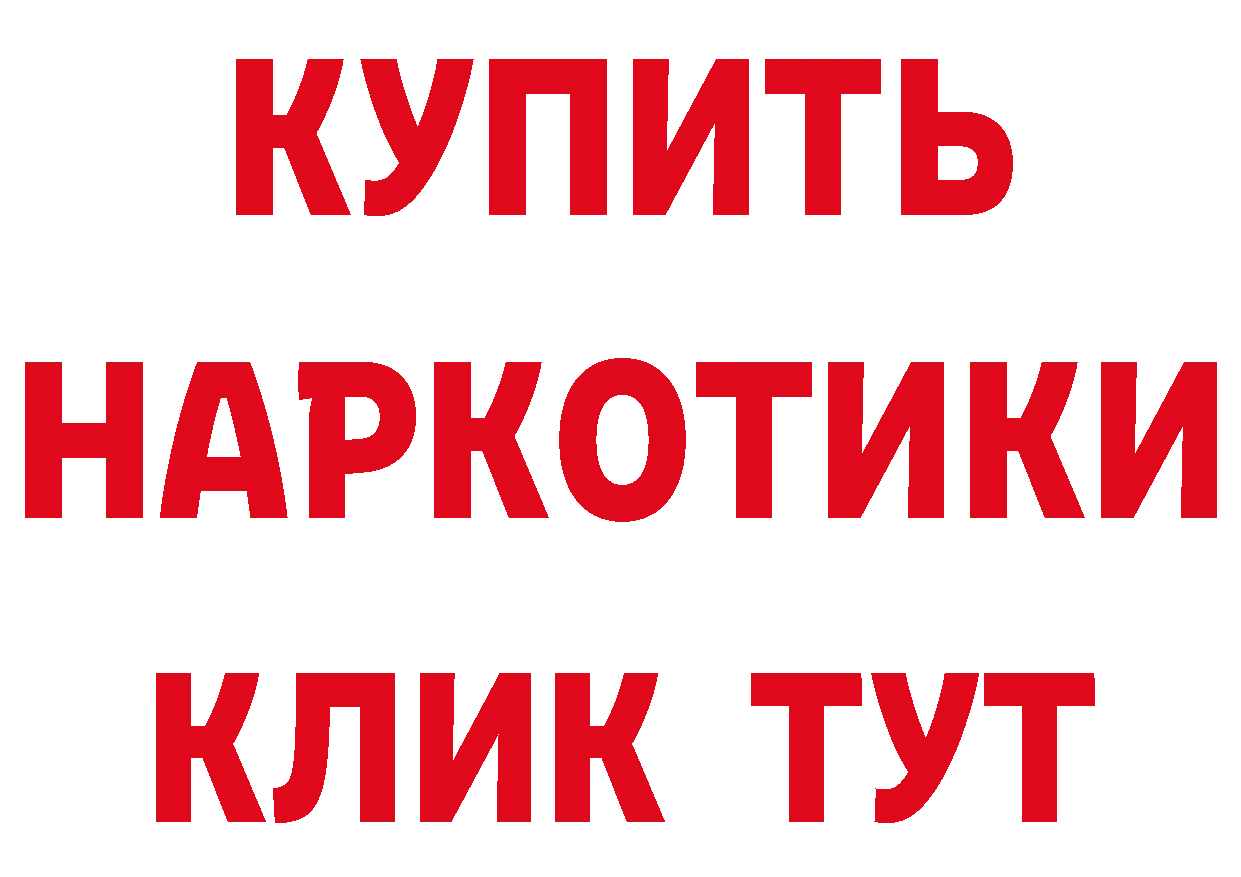 КУПИТЬ НАРКОТИКИ КЛИК ТУТ